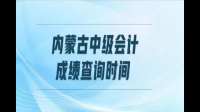 内蒙古中级会计
成绩查询时间